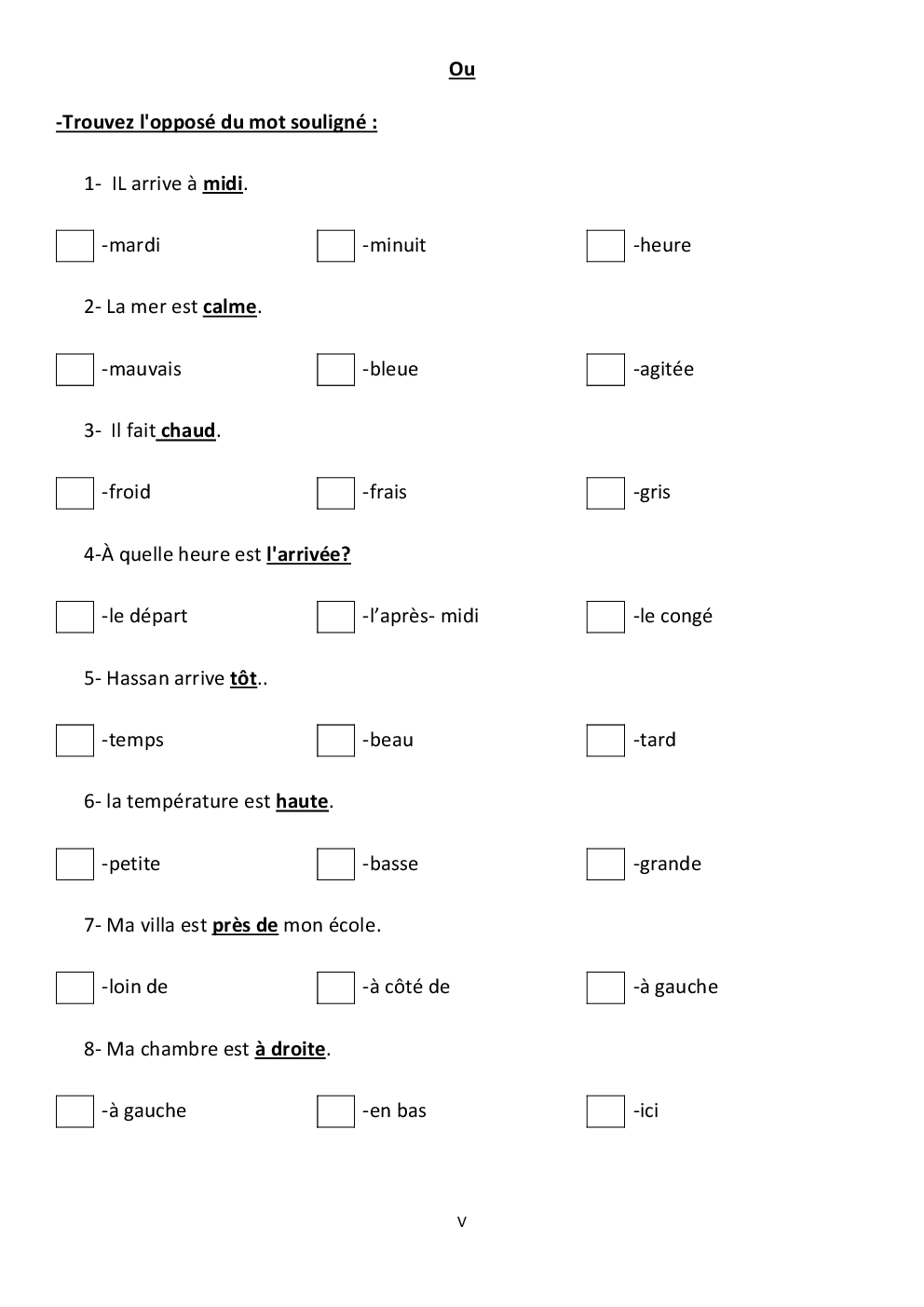 Ou

-Trouvez l'opposé du mot souligné :

1- IL arrive à midi.

-mardi -minuit -heure

2- La mer est calme.

-mauvais -bleue -agitée

3- Il fait chaud.

-froid -frais -gris

4-À quelle heure est l'arrivée?

-le départ -l'après- midi -le congé

5- Hassan arrive tôt..

-temps -beau -tard

6- la température est haute.

-petite -basse -grande

7- Ma villa est près de mon école.

-loin de -à côté de -à gauche

8- Ma chambre est à droite.

-à gauche -en bas -ici

V